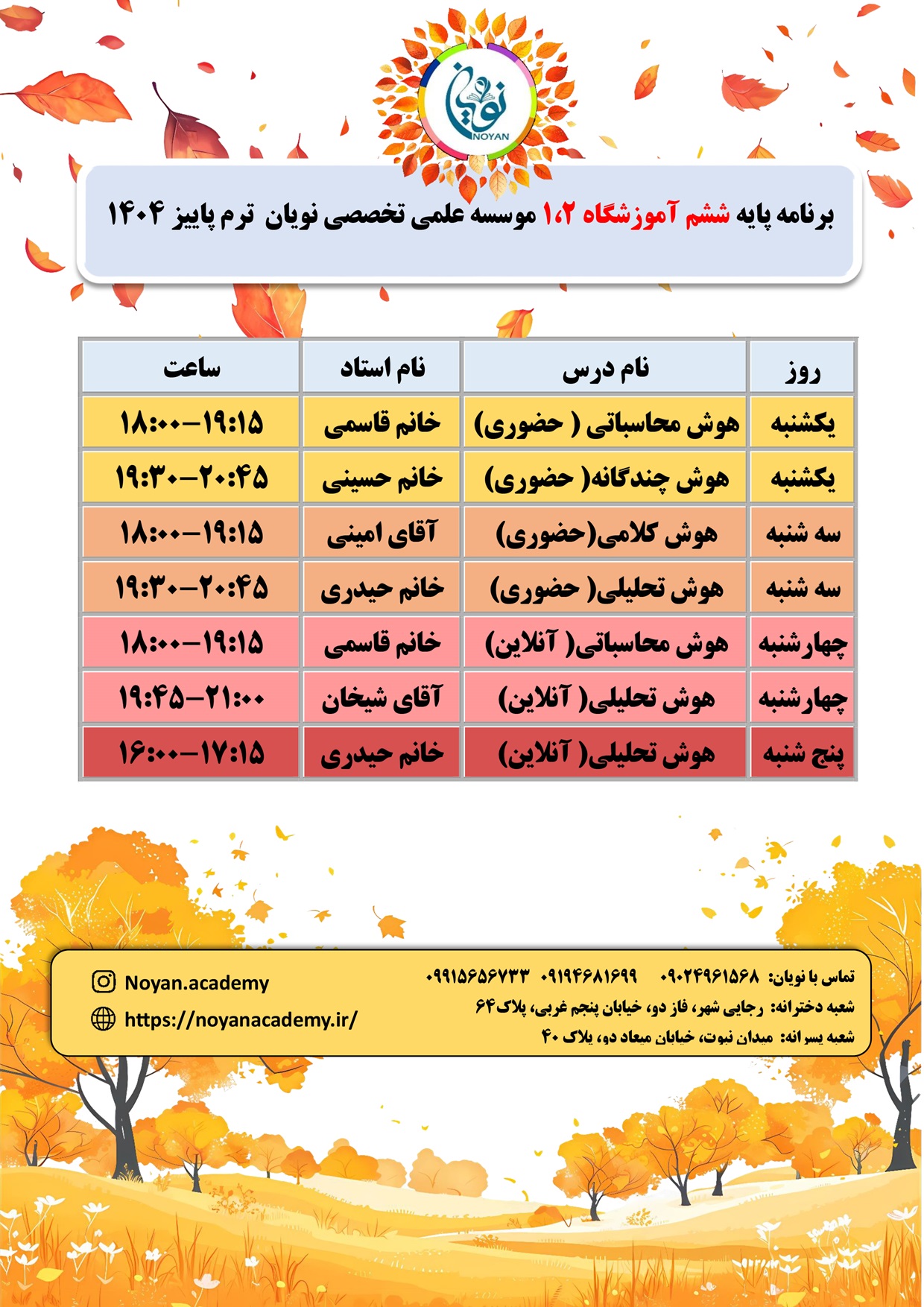 نویان
NOYAN

برنامه پایه ششم آموزشگاه ۱،۲ موسسه علمی تخصصی نویان ترم پاییز ۱۴۰۴

| روز | نام درس | نام استاد | ساعت |
|---|---|---|---|
| یکشنبه | هوش محاسباتی ( حضوری) | خانم قاسمی | ۱۸:۰۰-۱۹:۱۵ |
| یکشنبه | هوش چندگانه( حضوری) | خانم حسینی | ۱۹:۳۰-۲۰:۴۵ |
| سه شنبه | هوش کلامی(حضوری) | آقای امینی | ۱۸:۰۰-۱۹:۱۵ |
| سه شنبه | هوش تحلیلی( حضوری) | خانم حیدری | ۱۹:۳۰-۲۰:۴۵ |
| چهارشنبه | هوش محاسباتی( آنلاین) | خانم قاسمی | ۱۸:۰۰-۱۹:۱۵ |
| چهارشنبه | هوش تحلیلی( آنلاین) | آقای شیخان | ۱۹:۴۵-۲۱:۰۰ |
| پنج شنبه | هوش تحلیلی( آنلاین) | خانم حیدری | ۱۶:۰۰-۱۷:۱۵ |

تماس با نویان: ۰۹۰۲۴۹۶۱۵۶۸ ۰۹۱۹۴۶۸۱۶۹۹ ۰۹۹۱۵۶۵۶۷۳۳
شعبه دخترانه: رجایی شهر، فاز دو، خیابان پنجم غربی، پلاک۶۴
شعبه پسرانه: میدان نبوت، خیابان میعاد دو، پلاک ۴۰

Noyan.academy
https://noyanacademy.ir/